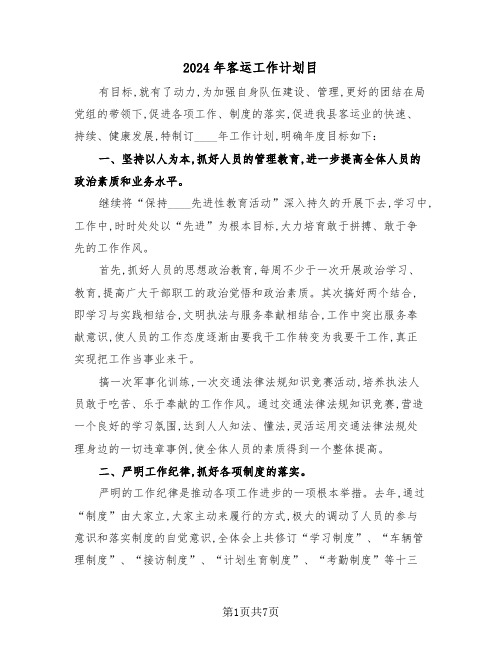 2024年客运工作计划目

有目标,就有了动力,为加强自身队伍建设、管理,更好的团结在局党组的带领下,促进各项工作、制度的落实,促进我县客运业的快速、持续、健康发展,特制订____年工作计划,明确年度目标如下:

一、坚持以人为本,抓好人员的管理教育,进一步提高全体人员的政治素质和业务水平。

继续将“保持____先进性教育活动”深入持久的开展下去,学习中,工作中,时时处处以“先进”为根本目标,大力培育敢于拼搏、敢于争先的工作作风。

首先,抓好人员的思想政治教育,每周不少于一次开展政治学习、教育,提高广大干部职工的政治觉悟和政治素质。其次搞好两个结合,即学习与实践相结合,文明执法与服务奉献相结合,工作中突出服务奉献意识,使人员的工作态度逐渐由要我干工作转变为我要干工作,真正实现把工作当事业来干。

搞一次军事化训练,一次交通法律法规知识竞赛活动,培养执法人员敢于吃苦、乐于奉献的工作作风。通过交通法律法规知识竞赛,营造一个良好的学习氛围,达到人人知法、懂法,灵活运用交通法律法规处理身边的一切违章事例,使全体人员的素质得到一个整体提高。

二、严明工作纪律,抓好各项制度的落实。

严明的工作纪律是推动各项工作进步的一项根本举措。去年,通过“制度”由大家立,大家主动来履行的方式,极大的调动了人员的参与意识和落实制度的自觉意识,全体会上共修订“学习制度”、“车辆管理制度”、“接访制度”、“计划生育制度”、“考勤制度”等十三

第1页共7页